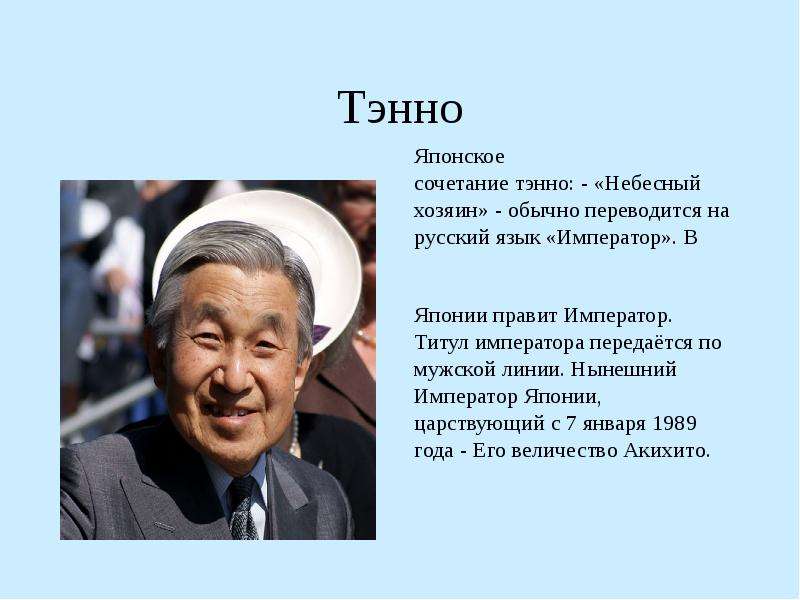 Тэнно

Японское сочетание тэнно: - «Небесный хозяин» - обычно переводится на русский язык «Император». В

Японии правит Император. Титул императора передаётся по мужской линии. Нынешний Император Японии, царствующий с 7 января 1989 года - Его величество Акихито.